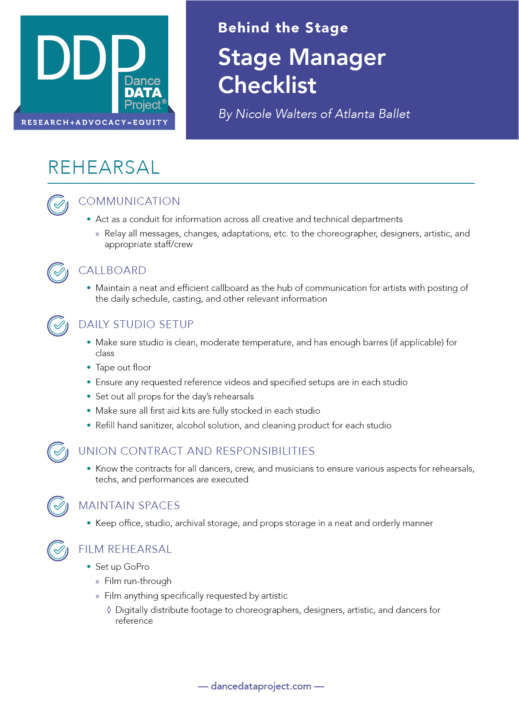 DDP
Dance DATA Project®
RESEARCH+ADVOCACY=EQUITY

Behind the Stage

Stage Manager Checklist

By Nicole Walters of Atlanta Ballet

REHEARSAL

COMMUNICATION

• Act as a conduit for information across all creative and technical departments
» Relay all messages, changes, adaptations, etc. to the choreographer, designers, artistic, and appropriate staff/crew

CALLBOARD

• Maintain a neat and efficient callboard as the hub of communication for artists with posting of the daily schedule, casting, and other relevant information

DAILY STUDIO SETUP

• Make sure studio is clean, moderate temperature, and has enough barres (if applicable) for class
• Tape out floor
• Ensure any requested reference videos and specified setups are in each studio
• Set out all props for the day's rehearsals
• Make sure all first aid kits are fully stocked in each studio
• Refill hand sanitizer, alcohol solution, and cleaning product for each studio

UNION CONTRACT AND RESPONSIBILITIES

• Know the contracts for all dancers, crew, and musicians to ensure various aspects for rehearsals, techs, and performances are executed

MAINTAIN SPACES

• Keep office, studio, archival storage, and props storage in a neat and orderly manner

FILM REHEARSAL

• Set up GoPro
» Film run-through
» Film anything specifically requested by artistic
◊ Digitally distribute footage to choreographers, designers, artistic, and dancers for reference

— dancedataproject.com —